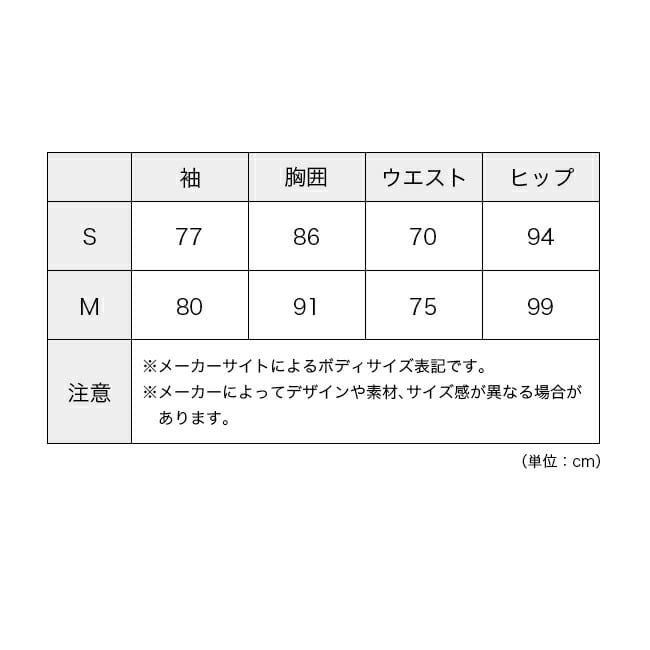 | | 袖 | 胸囲 | ウエスト | ヒップ |
|---|---|---|---|---|
| S | 77 | 86 | 70 | 94 |
| M | 80 | 91 | 75 | 99 |
| 注意 | ※メーカーサイトによるボディサイズ表記です。 ※メーカーによってデザインや素材、サイズ感が異なる場合があります。 | | | |

（単位：cm）